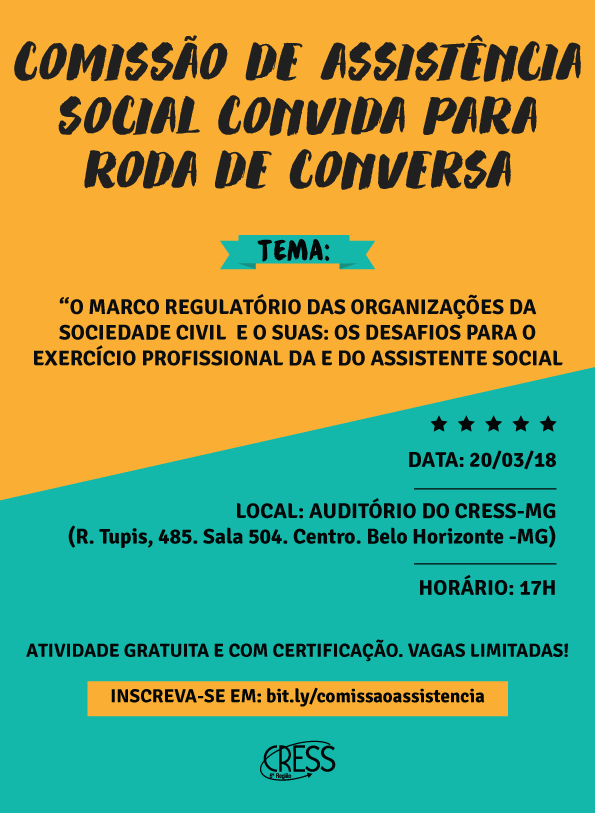 COMISSÃO DE ASSISTÊNCIA SOCIAL CONVIDA PARA RODA DE CONVERSA

TEMA:

“O MARCO REGULATÓRIO DAS ORGANIZAÇÕES DA SOCIEDADE CIVIL E O SUAS: OS DESAFIOS PARA O EXERCÍCIO PROFISSIONAL DA E DO ASSISTENTE SOCIAL

DATA: 20/03/18

LOCAL: AUDITÓRIO DO CRESS-MG
(R. Tupis, 485. Sala 504. Centro. Belo Horizonte -MG)

HORÁRIO: 17H

ATIVIDADE GRATUITA E COM CERTIFICAÇÃO. VAGAS LIMITADAS!

INSCREVA-SE EM: bit.ly/comissaoassistencia

CRESS
6ª Região